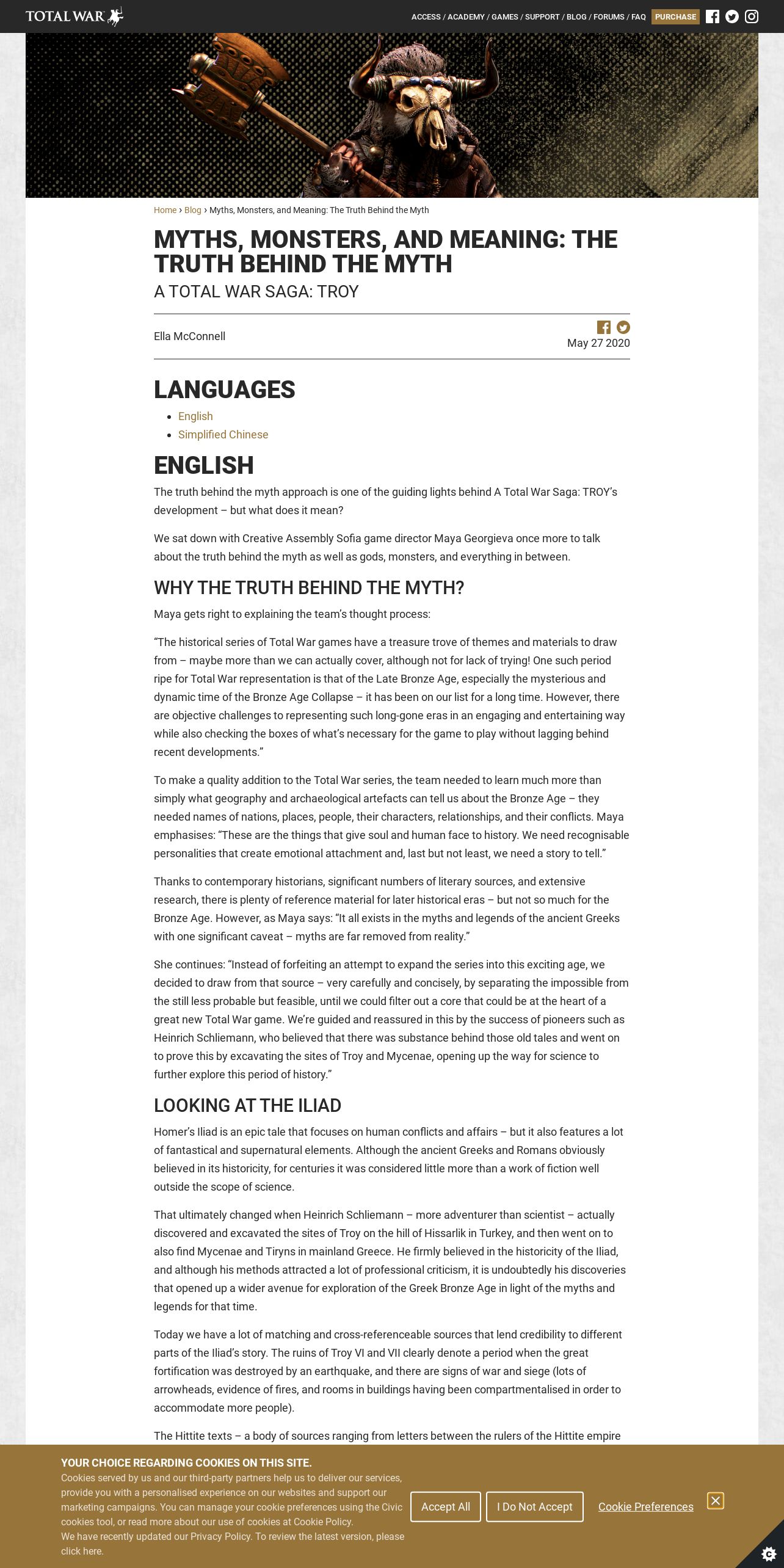 TOTAL WAR

ACCESS / ACADEMY / GAMES / SUPPORT / BLOG / FORUMS / FAQ PURCHASE

Home › Blog › Myths, Monsters, and Meaning: The Truth Behind the Myth

MYTHS, MONSTERS, AND MEANING: THE TRUTH BEHIND THE MYTH

A TOTAL WAR SAGA: TROY

Ella McConnell

May 27 2020

LANGUAGES

- English
- Simplified Chinese

ENGLISH

The truth behind the myth approach is one of the guiding lights behind A Total War Saga: TROY's development – but what does it mean?

We sat down with Creative Assembly Sofia game director Maya Georgieva once more to talk about the truth behind the myth as well as gods, monsters, and everything in between.

WHY THE TRUTH BEHIND THE MYTH?

Maya gets right to explaining the team's thought process:

"The historical series of Total War games have a treasure trove of themes and materials to draw from – maybe more than we can actually cover, although not for lack of trying! One such period ripe for Total War representation is that of the Late Bronze Age, especially the mysterious and dynamic time of the Bronze Age Collapse – it has been on our list for a long time. However, there are objective challenges to representing such long-gone eras in an engaging and entertaining way while also checking the boxes of what's necessary for the game to play without lagging behind recent developments."

To make a quality addition to the Total War series, the team needed to learn much more than simply what geography and archaeological artefacts can tell us about the Bronze Age – they needed names of nations, places, people, their characters, relationships, and their conflicts. Maya emphasises: "These are the things that give soul and human face to history. We need recognisable personalities that create emotional attachment and, last but not least, we need a story to tell."

Thanks to contemporary historians, significant numbers of literary sources, and extensive research, there is plenty of reference material for later historical eras – but not so much for the Bronze Age. However, as Maya says: "It all exists in the myths and legends of the ancient Greeks with one significant caveat – myths are far removed from reality."

She continues: "Instead of forfeiting an attempt to expand the series into this exciting age, we decided to draw from that source – very carefully and concisely, by separating the impossible from the still less probable but feasible, until we could filter out a core that could be at the heart of a great new Total War game. We're guided and reassured in this by the success of pioneers such as Heinrich Schliemann, who believed that there was substance behind those old tales and went on to prove this by excavating the sites of Troy and Mycenae, opening up the way for science to further explore this period of history."

LOOKING AT THE ILIAD

Homer's Iliad is an epic tale that focuses on human conflicts and affairs – but it also features a lot of fantastical and supernatural elements. Although the ancient Greeks and Romans obviously believed in its historicity, for centuries it was considered little more than a work of fiction well outside the scope of science.

That ultimately changed when Heinrich Schliemann – more adventurer than scientist – actually discovered and excavated the sites of Troy on the hill of Hissarlik in Turkey, and then went on to also find Mycenae and Tiryns in mainland Greece. He firmly believed in the historicity of the Iliad, and although his methods attracted a lot of professional criticism, it is undoubtedly his discoveries that opened up a wider avenue for exploration of the Greek Bronze Age in light of the myths and legends for that time.

Today we have a lot of matching and cross-referenceable sources that lend credibility to different parts of the Iliad's story. The ruins of Troy VI and VII clearly denote a period when the great fortification was destroyed by an earthquake, and there are signs of war and siege (lots of arrowheads, evidence of fires, and rooms in buildings having been compartmentalised in order to accommodate more people).

The Hittite texts – a body of sources ranging from letters between the rulers of the Hittite empire

YOUR CHOICE REGARDING COOKIES ON THIS SITE.
Cookies served by us and our third-party partners help us to deliver our services, provide you with a personalised experience on our websites and support our marketing campaigns. You can manage your cookie preferences using the Civic cookies tool, or read more about our use of cookies at Cookie Policy.
We have recently updated our Privacy Policy. To review the latest version, please click here.

Accept All I Do Not Accept Cookie Preferences